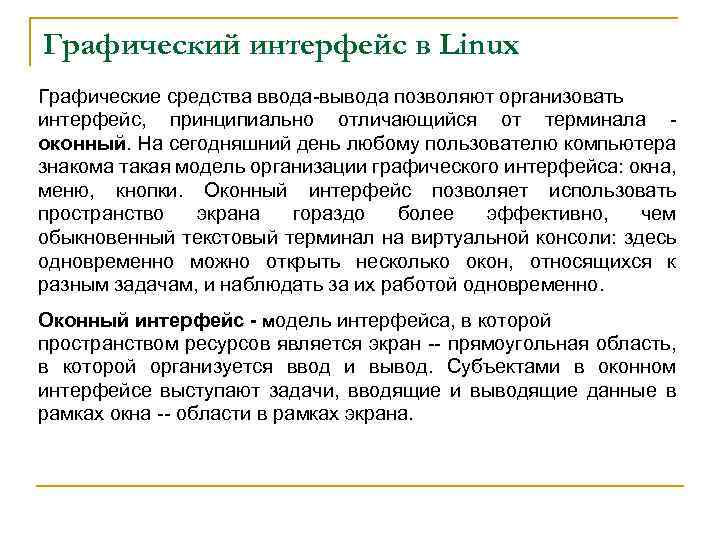 Графический интерфейс в Linux

Графические средства ввода-вывода позволяют организовать интерфейс, принципиально отличающийся от терминала - оконный. На сегодняшний день любому пользователю компьютера знакома такая модель организации графического интерфейса: окна, меню, кнопки. Оконный интерфейс позволяет использовать пространство экрана гораздо более эффективно, чем обыкновенный текстовый терминал на виртуальной консоли: здесь одновременно можно открыть несколько окон, относящихся к разным задачам, и наблюдать за их работой одновременно.

Оконный интерфейс - модель интерфейса, в которой пространством ресурсов является экран -- прямоугольная область, в которой организуется ввод и вывод. Субъектами в оконном интерфейсе выступают задачи, вводящие и выводящие данные в рамках окна -- области в рамках экрана.